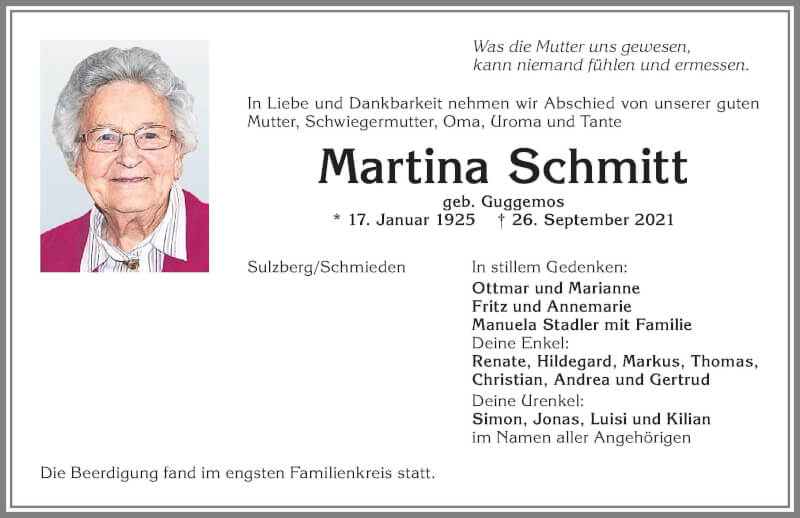 Was die Mutter uns gewesen,
kann niemand fühlen und ermessen.

In Liebe und Dankbarkeit nehmen wir Abschied von unserer guten Mutter, Schwiegermutter, Oma, Uroma und Tante

Martina Schmitt

geb. Guggemos

* 17. Januar 1925 † 26. September 2021

Sulzberg/Schmieden

In stillem Gedenken:
Ottmar und Marianne
Fritz und Annemarie
Manuela Stadler mit Familie
Deine Enkel:
Renate, Hildegard, Markus, Thomas, Christian, Andrea und Gertrud
Deine Urenkel:
Simon, Jonas, Luisi und Kilian
im Namen aller Angehörigen

Die Beerdigung fand im engsten Familienkreis statt.